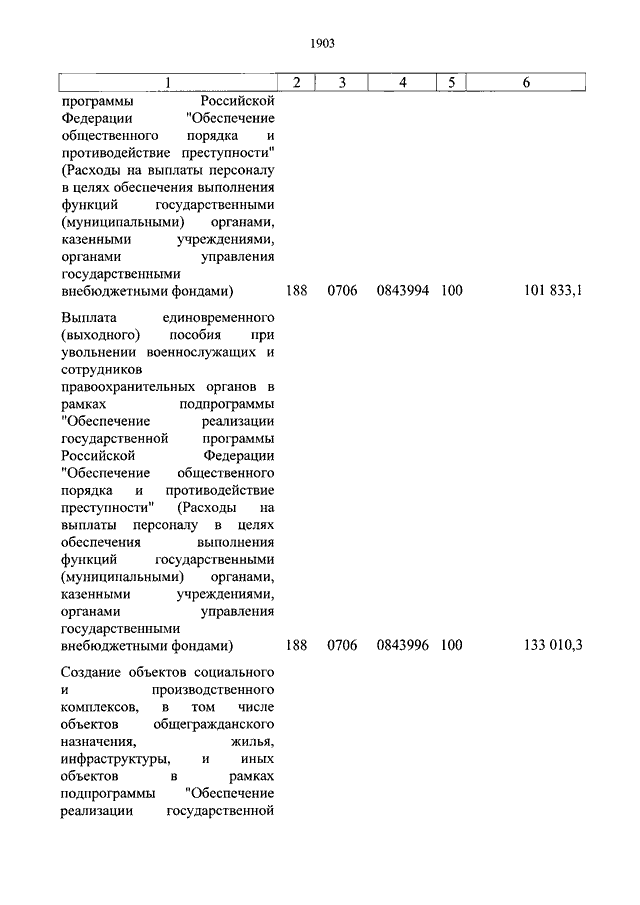 1903

| 1 | 2 | 3 | 4 | 5 | 6 |
|---|---|---|---|---|---|
| программы Российской Федерации "Обеспечение общественного порядка и противодействие преступности" (Расходы на выплаты персоналу в целях обеспечения выполнения функций государственными (муниципальными) органами, казенными учреждениями, органами управления государственными внебюджетными фондами) | 188 | 0706 | 0843994 | 100 | 101 833,1 |
| Выплата единовременного (выходного) пособия при увольнении военнослужащих и сотрудников правоохранительных органов в рамках подпрограммы "Обеспечение реализации государственной программы Российской Федерации "Обеспечение общественного порядка и противодействие преступности" (Расходы на выплаты персоналу в целях обеспечения выполнения функций государственными (муниципальными) органами, казенными учреждениями, органами управления государственными внебюджетными фондами) | 188 | 0706 | 0843996 | 100 | 133 010,3 |
| Создание объектов социального и производственного комплексов, в том числе объектов общегражданского назначения, жилья, инфраструктуры, и иных объектов в рамках подпрограммы "Обеспечение реализации государственной | | | | | |